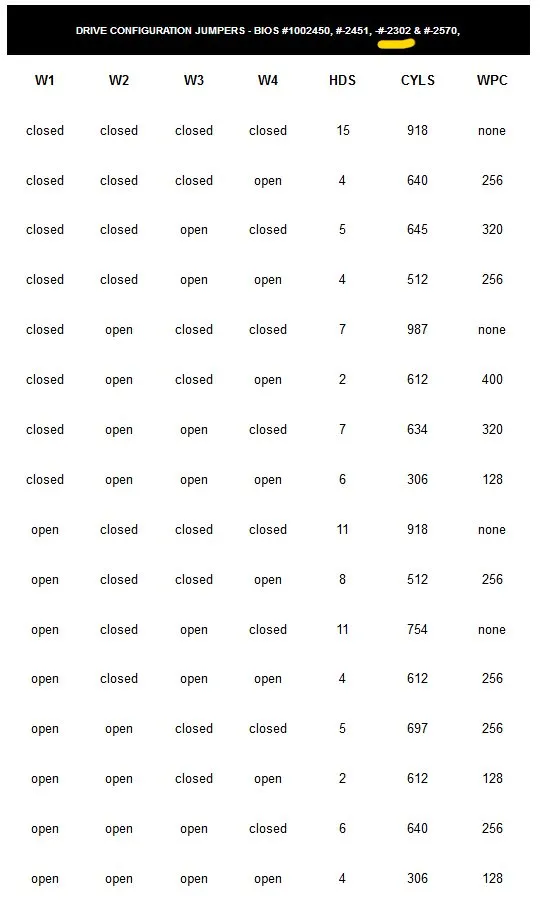 DRIVE CONFIGURATION JUMPERS - BIOS #1002450, #-2451, #-2302 & #-2570,

| W1 | W2 | W3 | W4 | HDS | CYLS | WPC |
|---|---|---|---|---|---|---|
| closed | closed | closed | closed | 15 | 918 | none |
| closed | closed | closed | open | 4 | 640 | 256 |
| closed | closed | open | closed | 5 | 645 | 320 |
| closed | closed | open | open | 4 | 512 | 256 |
| closed | open | closed | closed | 7 | 987 | none |
| closed | open | closed | open | 2 | 612 | 400 |
| closed | open | open | closed | 7 | 634 | 320 |
| closed | open | open | open | 6 | 306 | 128 |
| open | closed | closed | closed | 11 | 918 | none |
| open | closed | closed | open | 8 | 512 | 256 |
| open | closed | open | closed | 11 | 754 | none |
| open | closed | open | open | 4 | 612 | 256 |
| open | open | closed | closed | 5 | 697 | 256 |
| open | open | closed | open | 2 | 612 | 128 |
| open | open | open | closed | 6 | 640 | 256 |
| open | open | open | open | 4 | 306 | 128 |